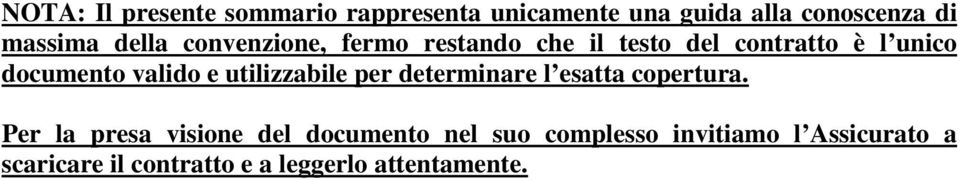 NOTA: Il presente sommario rappresenta unicamente una guida alla conoscenza di massima della convenzione, fermo restando che il testo del contratto è l'unico documento valido e utilizzabile per determinare l'esatta copertura.

Per la presa visione del documento nel suo complesso invitiamo l'Assicurato a scaricare il contratto e a leggerlo attentamente.